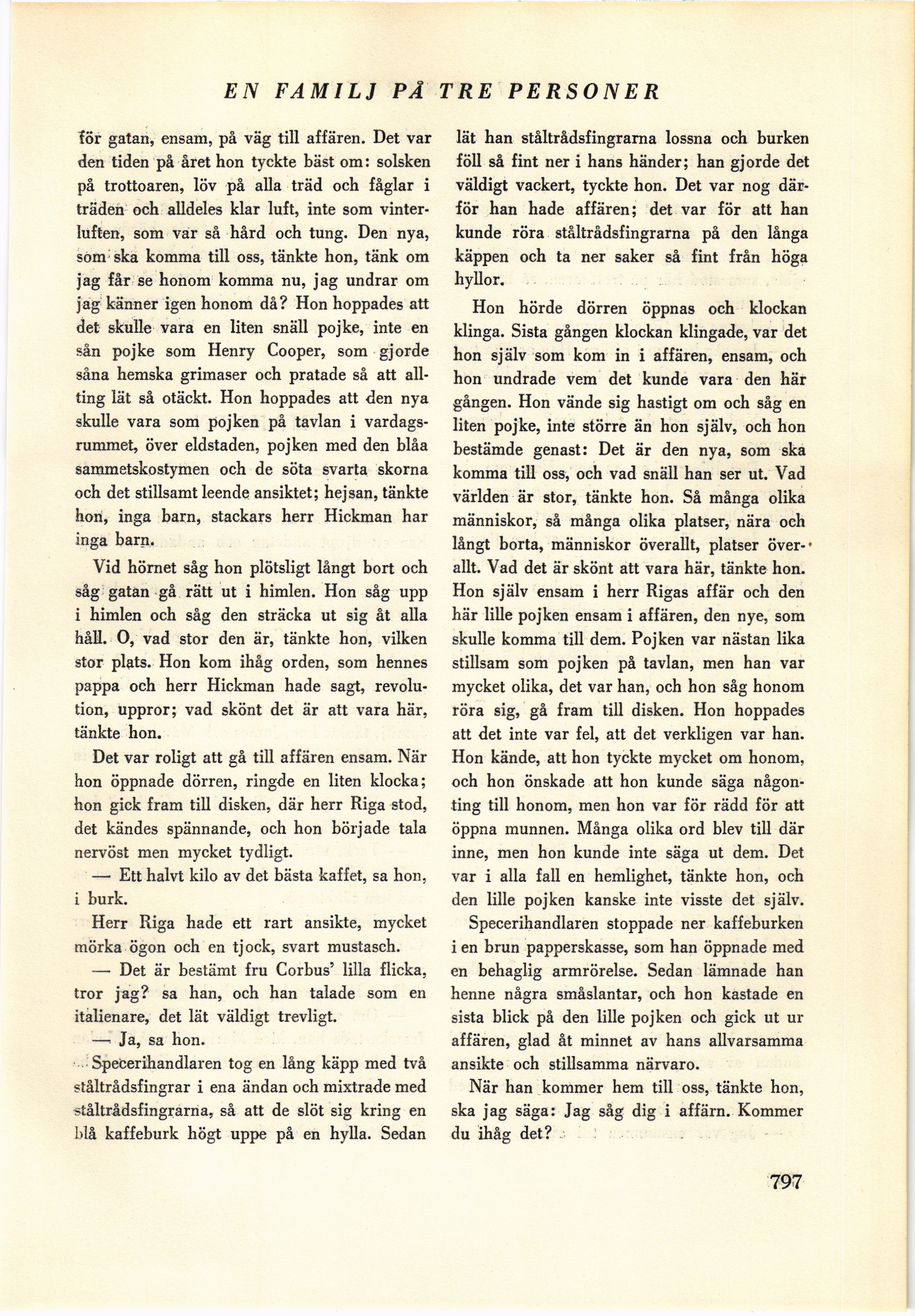 EN FAMILJ PÅ TRE PERSONER

för gatan, ensam, på väg till affären. Det var den tiden på året hon tyckte bäst om: solsken på trottoaren, löv på alla träd och fåglar i träden och alldeles klar luft, inte som vinterluften, som var så hård och tung. Den nya, som ska komma till oss, tänkte hon, tänk om jag får se honom komma nu, jag undrar om jag känner igen honom då? Hon hoppades att det skulle vara en liten snäll pojke, inte en sån pojke som Henry Cooper, som gjorde såna hemska grimaser och pratade så att allting lät så otäckt. Hon hoppades att den nya skulle vara som pojken på tavlan i vardagsrummet, över eldstaden, pojken med den blåa sammetskostymen och de söta svarta skorna och det stillsamt leende ansiktet; hejsan, tänkte hon, inga barn, stackars herr Hickman har inga barn.

Vid hörnet såg hon plötsligt långt bort och såg gatan gå rätt ut i himlen. Hon såg upp i himlen och såg den sträcka ut sig åt alla håll. O, vad stor den är, tänkte hon, vilken stor plats. Hon kom ihåg orden, som hennes pappa och herr Hickman hade sagt, revolution, uppror; vad skönt det är att vara här, tänkte hon.

Det var roligt att gå till affären ensam. När hon öppnade dörren, ringde en liten klocka; hon gick fram till disken, där herr Riga stod, det kändes spännande, och hon började tala nervöst men mycket tydligt.

— Ett halvt kilo av det bästa kaffet, sa hon, i burk.

Herr Riga hade ett rart ansikte, mycket mörka ögon och en tjock, svart mustasch.

— Det är bestämt fru Corbus' lilla flicka, tror jag? sa han, och han talade som en italienare, det lät väldigt trevligt.

— Ja, sa hon.

Specerihandlaren tog en lång käpp med två ståltrådsfingrar i ena ändan och mixtrade med ståltrådsfingrarna, så att de slöt sig kring en blå kaffeburk högt uppe på en hylla. Sedan lät han ståltrådsfingrarna lossna och burken föll så fint ner i hans händer; han gjorde det väldigt vackert, tyckte hon. Det var nog därför han hade affären; det var för att han kunde röra ståltrådsfingrarna på den långa käppen och ta ner saker så fint från höga hyllor.

Hon hörde dörren öppnas och klockan klinga. Sista gången klockan klingade, var det hon själv som kom in i affären, ensam, och hon undrade vem det kunde vara den här gången. Hon vände sig hastigt om och såg en liten pojke, inte större än hon själv, och hon bestämde genast: Det är den nya, som ska komma till oss, och vad snäll han ser ut. Vad världen är stor, tänkte hon. Så många olika människor, så många olika platser, nära och långt borta, människor överallt, platser överallt. Vad det är skönt att vara här, tänkte hon. Hon själv ensam i herr Rigas affär och den här lille pojken ensam i affären, den nye, som skulle komma till dem. Pojken var nästan lika stillsam som pojken på tavlan, men han var mycket olika, det var han, och hon såg honom röra sig, gå fram till disken. Hon hoppades att det inte var fel, att det verkligen var han. Hon kände, att hon tyckte mycket om honom, och hon önskade att hon kunde säga någonting till honom, men hon var för rädd för att öppna munnen. Många olika ord blev till där inne, men hon kunde inte säga ut dem. Det var i alla fall en hemlighet, tänkte hon, och den lille pojken kanske inte visste det själv.

Specerihandlaren stoppade ner kaffeburken i en brun papperskasse, som han öppnade med en behaglig armrörelse. Sedan lämnade han henne några småslantar, och hon kastade en sista blick på den lille pojken och gick ut ur affären, glad åt minnet av hans allvarsamma ansikte och stillsamma närvaro.

När han kommer hem till oss, tänkte hon, ska jag säga: Jag såg dig i affärn. Kommer du ihåg det?

797